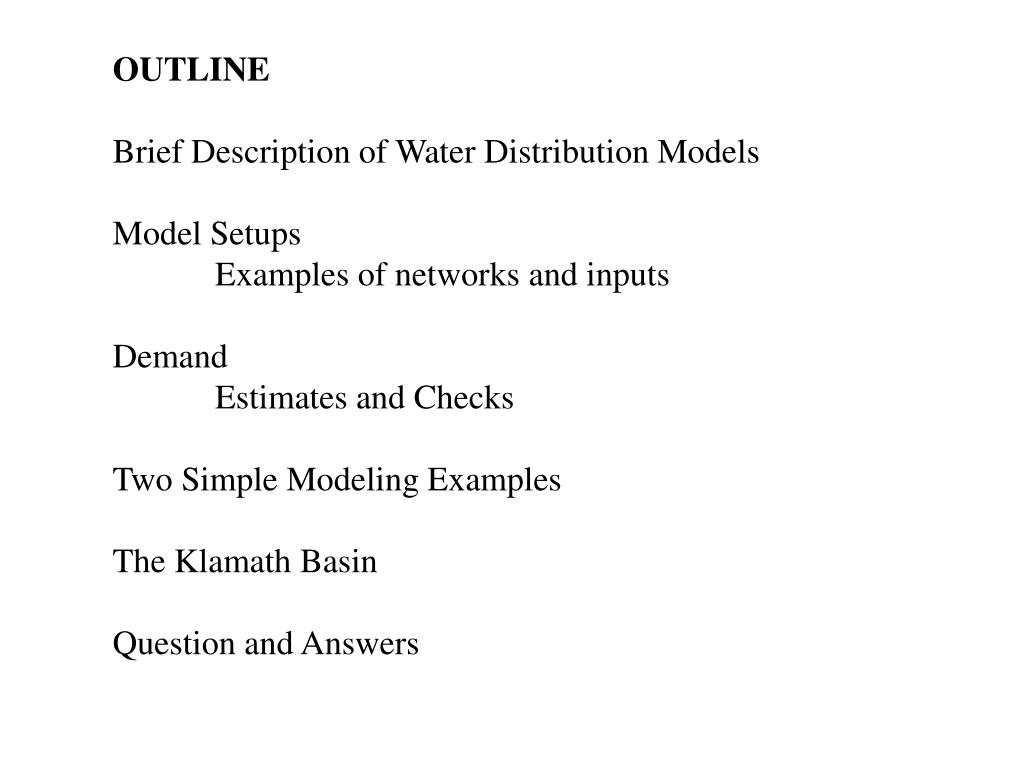 OUTLINE

Brief Description of Water Distribution Models

Model Setups
Examples of networks and inputs

Demand
Estimates and Checks

Two Simple Modeling Examples

The Klamath Basin

Question and Answers